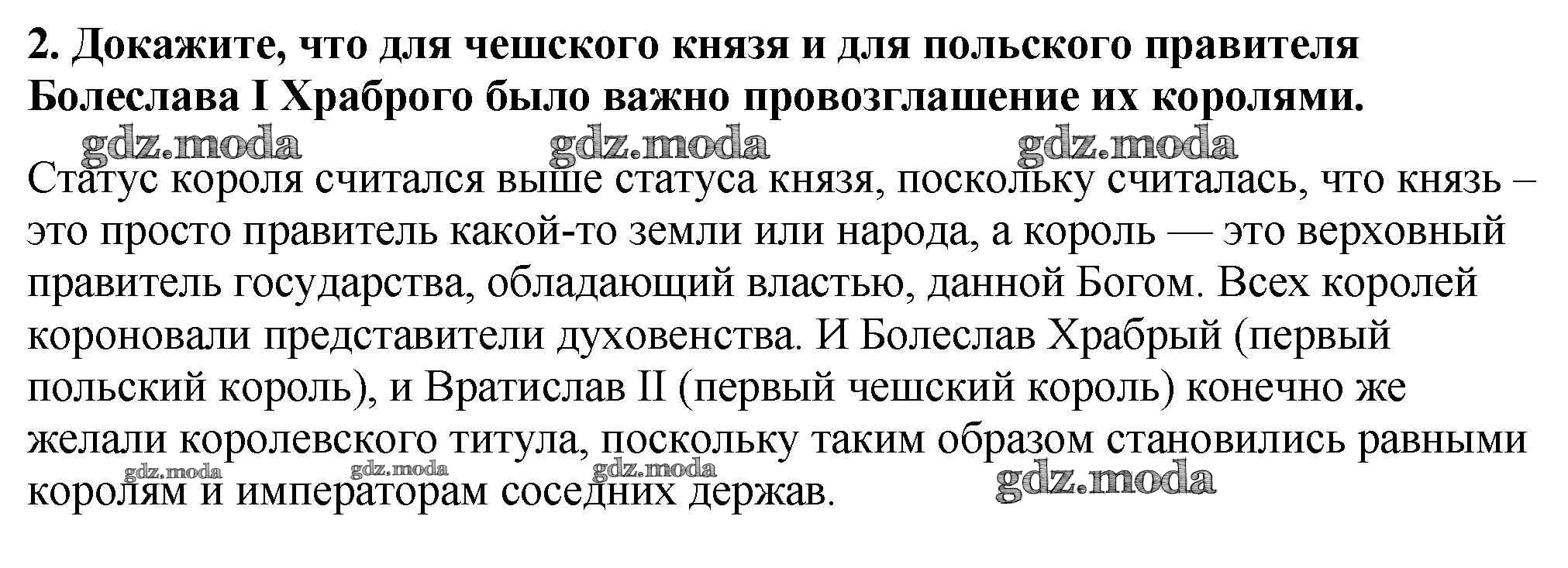 2. Докажите, что для чешского князя и для польского правителя Болеслава I Храброго было важно провозглашение их королями.

Статус короля считался выше статуса князя, поскольку считалась, что князь – это просто правитель какой-то земли или народа, а король — это верховный правитель государства, обладающий властью, данной Богом. Всех королей короновали представители духовенства. И Болеслав Храбрый (первый польский король), и Вратислав II (первый чешский король) конечно же желали королевского титула, поскольку таким образом становились равными королям и императорам соседних держав.

gdz.moda